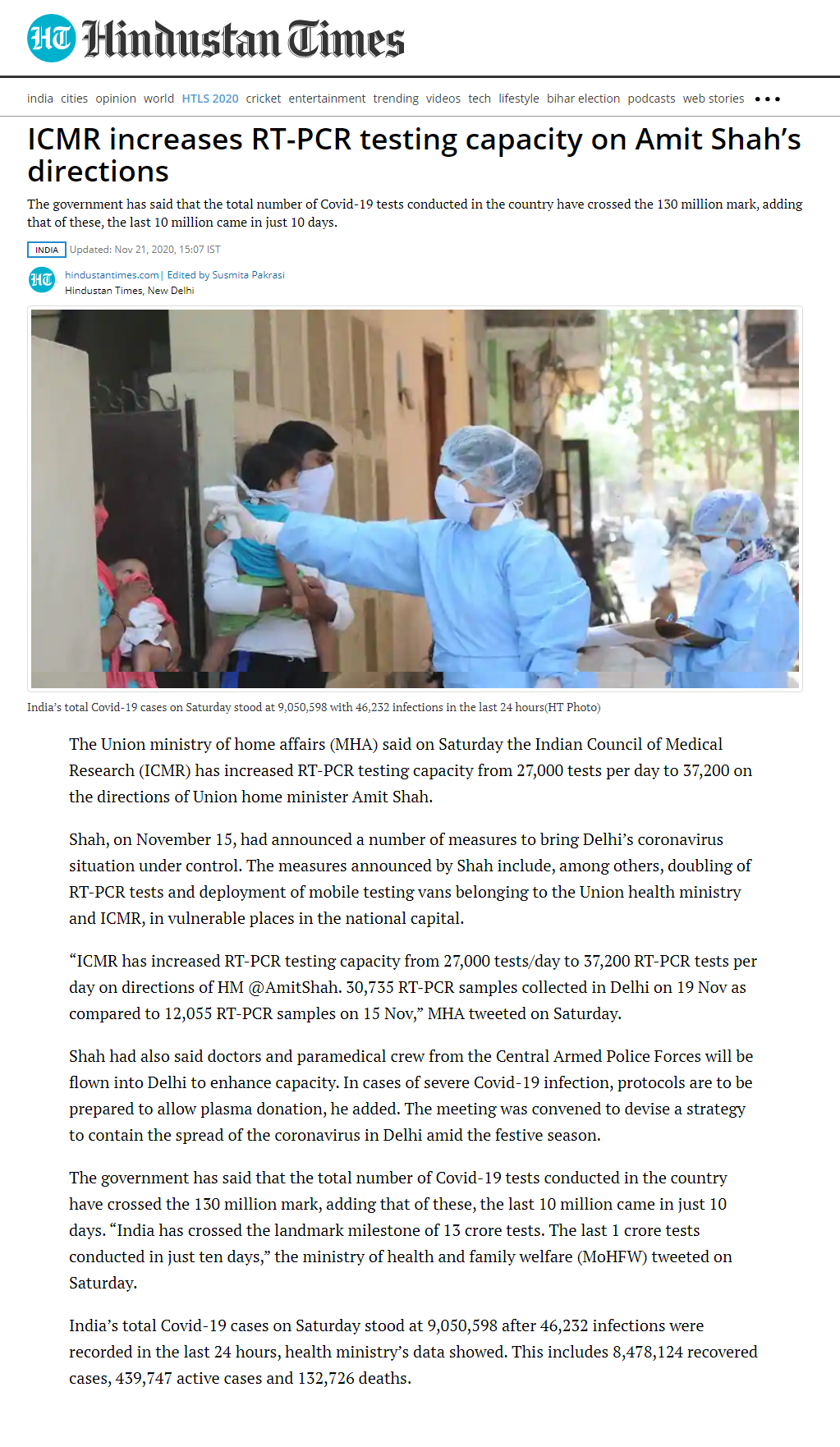 HT Hindustan Times

india cities opinion world HTLS 2020 cricket entertainment trending videos tech lifestyle bihar election podcasts web stories •••

ICMR increases RT-PCR testing capacity on Amit Shah's directions

The government has said that the total number of Covid-19 tests conducted in the country have crossed the 130 million mark, adding that of these, the last 10 million came in just 10 days.

INDIA Updated: Nov 21, 2020, 15:07 IST

HT hindustantimes.com | Edited by Susmita Pakrasi
Hindustan Times, New Delhi

India's total Covid-19 cases on Saturday stood at 9,050,598 with 46,232 infections in the last 24 hours(HT Photo)

The Union ministry of home affairs (MHA) said on Saturday the Indian Council of Medical Research (ICMR) has increased RT-PCR testing capacity from 27,000 tests per day to 37,200 on the directions of Union home minister Amit Shah.

Shah, on November 15, had announced a number of measures to bring Delhi's coronavirus situation under control. The measures announced by Shah include, among others, doubling of RT-PCR tests and deployment of mobile testing vans belonging to the Union health ministry and ICMR, in vulnerable places in the national capital.

"ICMR has increased RT-PCR testing capacity from 27,000 tests/day to 37,200 RT-PCR tests per day on directions of HM @AmitShah. 30,735 RT-PCR samples collected in Delhi on 19 Nov as compared to 12,055 RT-PCR samples on 15 Nov," MHA tweeted on Saturday.

Shah had also said doctors and paramedical crew from the Central Armed Police Forces will be flown into Delhi to enhance capacity. In cases of severe Covid-19 infection, protocols are to be prepared to allow plasma donation, he added. The meeting was convened to devise a strategy to contain the spread of the coronavirus in Delhi amid the festive season.

The government has said that the total number of Covid-19 tests conducted in the country have crossed the 130 million mark, adding that of these, the last 10 million came in just 10 days. "India has crossed the landmark milestone of 13 crore tests. The last 1 crore tests conducted in just ten days," the ministry of health and family welfare (MoHFW) tweeted on Saturday.

India's total Covid-19 cases on Saturday stood at 9,050,598 after 46,232 infections were recorded in the last 24 hours, health ministry's data showed. This includes 8,478,124 recovered cases, 439,747 active cases and 132,726 deaths.